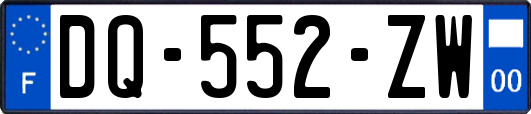 F
DQ-552-ZW
00